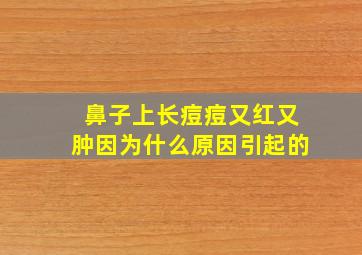 鼻子上长痘痘又红又肿因为什么原因引起的